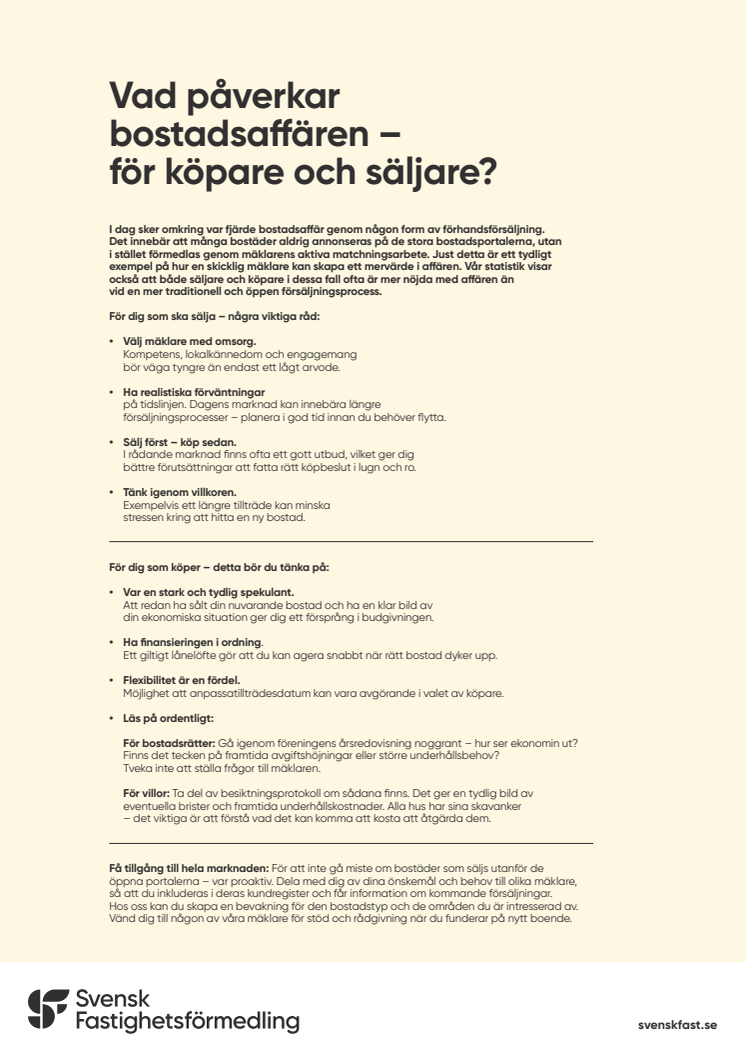 Vad påverkar bostadsaffären – för köpare och säljare?

I dag sker omkring var fjärde bostadsaffär genom någon form av förhandsförsäljning. Det innebär att många bostäder aldrig annonseras på de stora bostadsportalerna, utan i stället förmedlas genom mäklarens aktiva matchningsarbete. Just detta är ett tydligt exempel på hur en skicklig mäklare kan skapa ett mervärde i affären. Vår statistik visar också att både säljare och köpare i dessa fall ofta är mer nöjda med affären än vid en mer traditionell och öppen försäljningsprocess.

För dig som ska sälja – några viktiga råd:

• Välj mäklare med omsorg.
Kompetens, lokalkännedom och engagemang bör väga tyngre än endast ett lågt arvode.

• Ha realistiska förväntningar
på tidslinjen. Dagens marknad kan innebära längre försäljningsprocesser – planera i god tid innan du behöver flytta.

• Sälj först – köp sedan.
I rådande marknad finns ofta ett gott utbud, vilket ger dig bättre förutsättningar att fatta rätt köpbeslut i lugn och ro.

• Tänk igenom villkoren.
Exempelvis ett längre tillträde kan minska stressen kring att hitta en ny bostad.

För dig som köper – detta bör du tänka på:

• Var en stark och tydlig spekulant.
Att redan ha sålt din nuvarande bostad och ha en klar bild av din ekonomiska situation ger dig ett försprång i budgivningen.

• Ha finansieringen i ordning.
Ett giltigt lånelöfte gör att du kan agera snabbt när rätt bostad dyker upp.

• Flexibilitet är en fördel.
Möjlighet att anpassatillträdesdatum kan vara avgörande i valet av köpare.

• Läs på ordentligt:

För bostadsrätter: Gå igenom föreningens årsredovisning noggrant – hur ser ekonomin ut? Finns det tecken på framtida avgiftshöjningar eller större underhållsbehov? Tveka inte att ställa frågor till mäklaren.

För villor: Ta del av besiktningsprotokoll om sådana finns. Det ger en tydlig bild av eventuella brister och framtida underhållskostnader. Alla hus har sina skavanker – det viktiga är att förstå vad det kan komma att kosta att åtgärda dem.

Få tillgång till hela marknaden: För att inte gå miste om bostäder som säljs utanför de öppna portalerna – var proaktiv. Dela med dig av dina önskemål och behov till olika mäklare, så att du inkluderas i deras kundregister och får information om kommande försäljningar. Hos oss kan du skapa en bevakning för den bostadstyp och de områden du är intresserad av. Vänd dig till någon av våra mäklare för stöd och rådgivning när du funderar på nytt boende.

Svensk Fastighetsförmedling

svenskfast.se